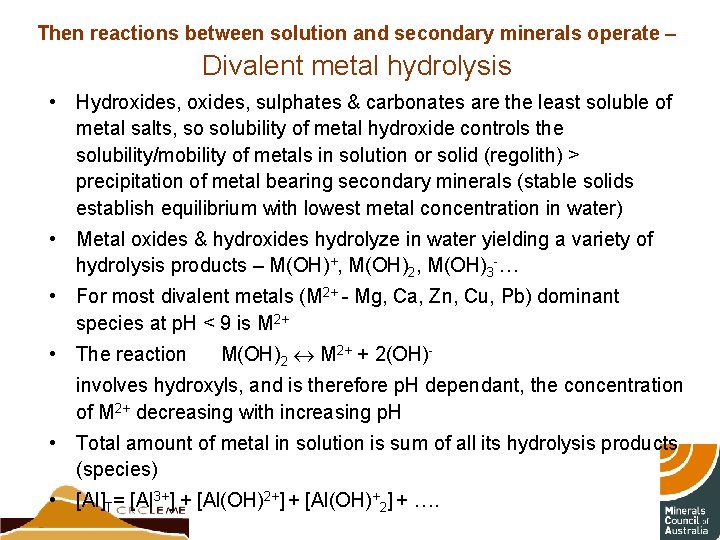 Then reactions between solution and secondary minerals operate –
Divalent metal hydrolysis

• Hydroxides, oxides, sulphates & carbonates are the least soluble of metal salts, so solubility of metal hydroxide controls the solubility/mobility of metals in solution or solid (regolith) > precipitation of metal bearing secondary minerals (stable solids establish equilibrium with lowest metal concentration in water)
• Metal oxides & hydroxides hydrolyze in water yielding a variety of hydrolysis products – $M(OH)^+$, $M(OH)_2$, $M(OH)_3^-$…
• For most divalent metals ($M^{2+}$ - Mg, Ca, Zn, Cu, Pb) dominant species at pH < 9 is $M^{2+}$
• The reaction $M(OH)_2 \leftrightarrow M^{2+} + 2(OH)^-$
involves hydroxyls, and is therefore pH dependant, the concentration of $M^{2+}$ decreasing with increasing pH
• Total amount of metal in solution is sum of all its hydrolysis products (species)
• $[Al]_T = [Al^{3+}] + [Al(OH)^{2+}] + [Al(OH)^+_2] + ….$

CRC LEME

Minerals Council of Australia